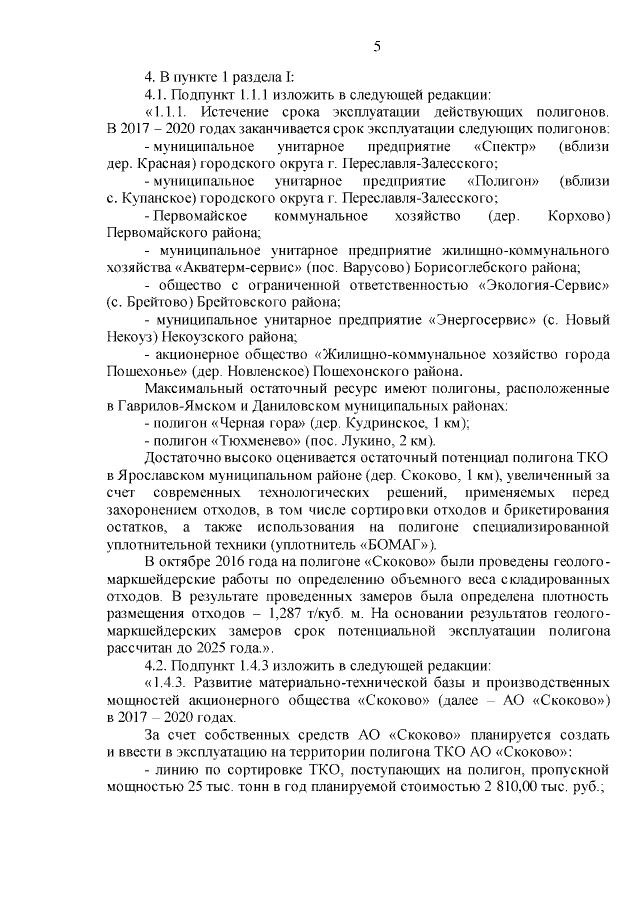 5

4. В пункте 1 раздела I:

4.1. Подпункт 1.1.1 изложить в следующей редакции:

«1.1.1. Истечение срока эксплуатации действующих полигонов. В 2017 – 2020 годах заканчивается срок эксплуатации следующих полигонов:

- муниципальное унитарное предприятие «Спектр» (вблизи дер. Красная) городского округа г. Переславля-Залесского;

- муниципальное унитарное предприятие «Полигон» (вблизи с. Купанское) городского округа г. Переславля-Залесского;

- Первомайское коммунальное хозяйство (дер. Корхово) Первомайского района;

- муниципальное унитарное предприятие жилищно-коммунального хозяйства «Акватерм-сервис» (пос. Варусово) Борисоглебского района;

- общество с ограниченной ответственностью «Экология-Сервис» (с. Брейтово) Брейтовского района;

- муниципальное унитарное предприятие «Энергосервис» (с. Новый Некоуз) Некоузского района;

- акционерное общество «Жилищно-коммунальное хозяйство города Пошехонье» (дер. Новленское) Пошехонского района.

Максимальный остаточный ресурс имеют полигоны, расположенные в Гаврилов-Ямском и Даниловском муниципальных районах:

- полигон «Черная гора» (дер. Кудринское, 1 км);

- полигон «Тюхменево» (пос. Лукино, 2 км).

Достаточно высоко оценивается остаточный потенциал полигона ТКО в Ярославском муниципальном районе (дер. Скоково, 1 км), увеличенный за счет современных технологических решений, применяемых перед захоронением отходов, в том числе сортировки отходов и брикетирования остатков, а также использования на полигоне специализированной уплотнительной техники (уплотнитель «БОМАГ»).

В октябре 2016 года на полигоне «Скоково» были проведены геолого-маркшейдерские работы по определению объемного веса складированных отходов. В результате проведенных замеров была определена плотность размещения отходов – 1,287 т/куб. м. На основании результатов геолого-маркшейдерских замеров срок потенциальной эксплуатации полигона рассчитан до 2025 года.».

4.2. Подпункт 1.4.3 изложить в следующей редакции:

«1.4.3. Развитие материально-технической базы и производственных мощностей акционерного общества «Скоково» (далее – АО «Скоково») в 2017 – 2020 годах.

За счет собственных средств АО «Скоково» планируется создать и ввести в эксплуатацию на территории полигона ТКО АО «Скоково»:

- линию по сортировке ТКО, поступающих на полигон, пропускной мощностью 25 тыс. тонн в год планируемой стоимостью 2 810,00 тыс. руб.;